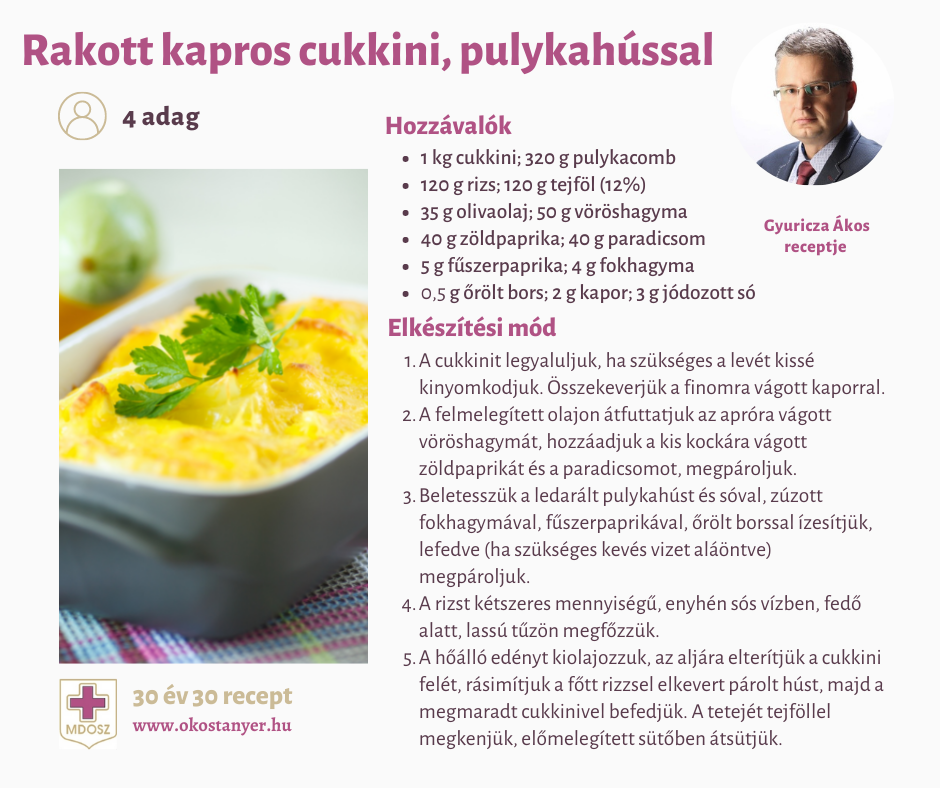 Rakott kapros cukkini, pulykahússal

4 adag

Hozzávalók
- 1 kg cukkini; 320 g pulykacomb
- 120 g rizs; 120 g tejföl (12%)
- 35 g olivaolaj; 50 g vöröshagyma
- 40 g zöldpaprika; 40 g paradicsom
- 5 g fűszerpaprika; 4 g fokhagyma
- 0,5 g őrölt bors; 2 g kapor; 3 g jódozott só

Gyuricza Ákos receptje

Elkészítési mód
1. A cukkinit legyaluljuk, ha szükséges a levét kissé kinyomkodjuk. Összekeverjük a finomra vágott kaporral.
2. A felmelegített olajon átfuttatjuk az apróra vágott vöröshagymát, hozzáadjuk a kis kockára vágott zöldpaprikát és a paradicsomot, megpároljuk.
3. Beletesszük a ledarált pulykahúst és sóval, zúzott fokhagymával, fűszerpaprikával, őrölt borssal ízesítjük, lefedve (ha szükséges kevés vizet aláöntve) megpároljuk.
4. A rizst kétszeres mennyiségű, enyhén sós vízben, fedő alatt, lassú tűzön megfőzzük.
5. A hőálló edényt kiolajozzuk, az aljára elterítjük a cukkini felét, rásimítjuk a főtt rizzsel elkevert párolt húst, majd a megmaradt cukkinivel befedjük. A tetejét tejföllel megkenjük, előmelegített sütőben átsütjük.

MDOSZ
30 év 30 recept
www.okostanyer.hu